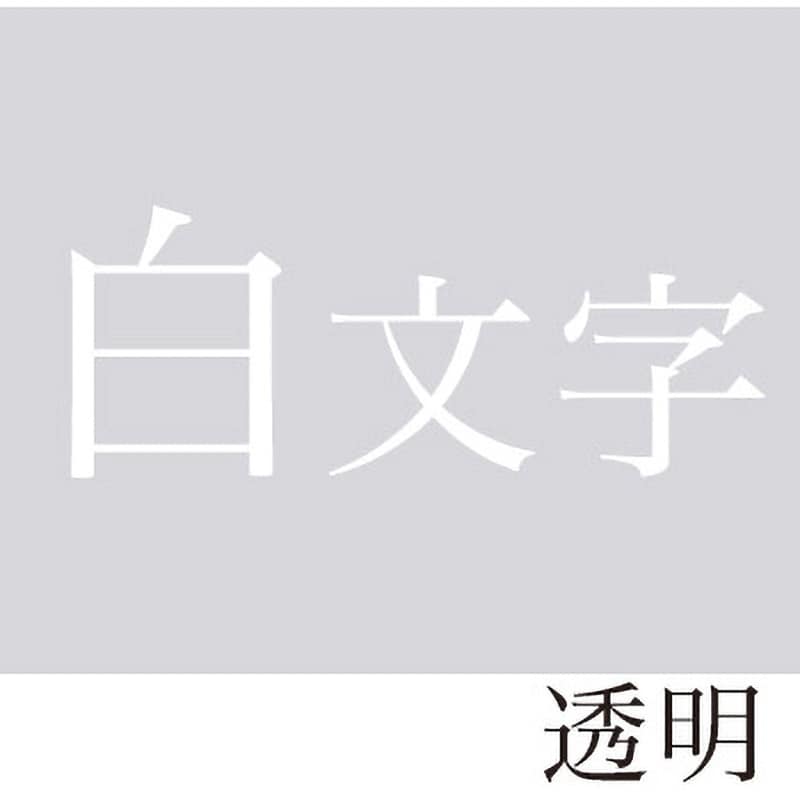 白文字

透明